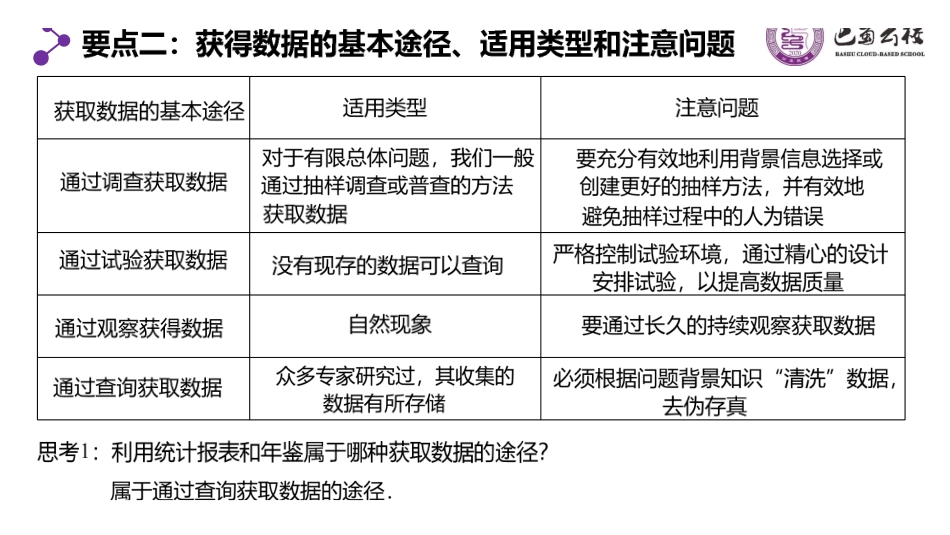 要点二：获得数据的基本途径、适用类型和注意问题

巴蜀云校
BASHU CLOUD-BASED SCHOOL

| 获取数据的基本途径 | 适用类型 | 注意问题 |
|---|---|---|
| 通过调查获取数据 | 对于有限总体问题，我们一般通过抽样调查或普查的方法获取数据 | 要充分有效地利用背景信息选择或创建更好的抽样方法，并有效地避免抽样过程中的人为错误 |
| 通过试验获取数据 | 没有现存的数据可以查询 | 严格控制试验环境，通过精心的设计安排试验，以提高数据质量 |
| 通过观察获得数据 | 自然现象 | 要通过长久的持续观察获取数据 |
| 通过查询获取数据 | 众多专家研究过，其收集的数据有所存储 | 必须根据问题背景知识“清洗”数据，去伪存真 |

思考1：利用统计报表和年鉴属于哪种获取数据的途径？

属于通过查询获取数据的途径.